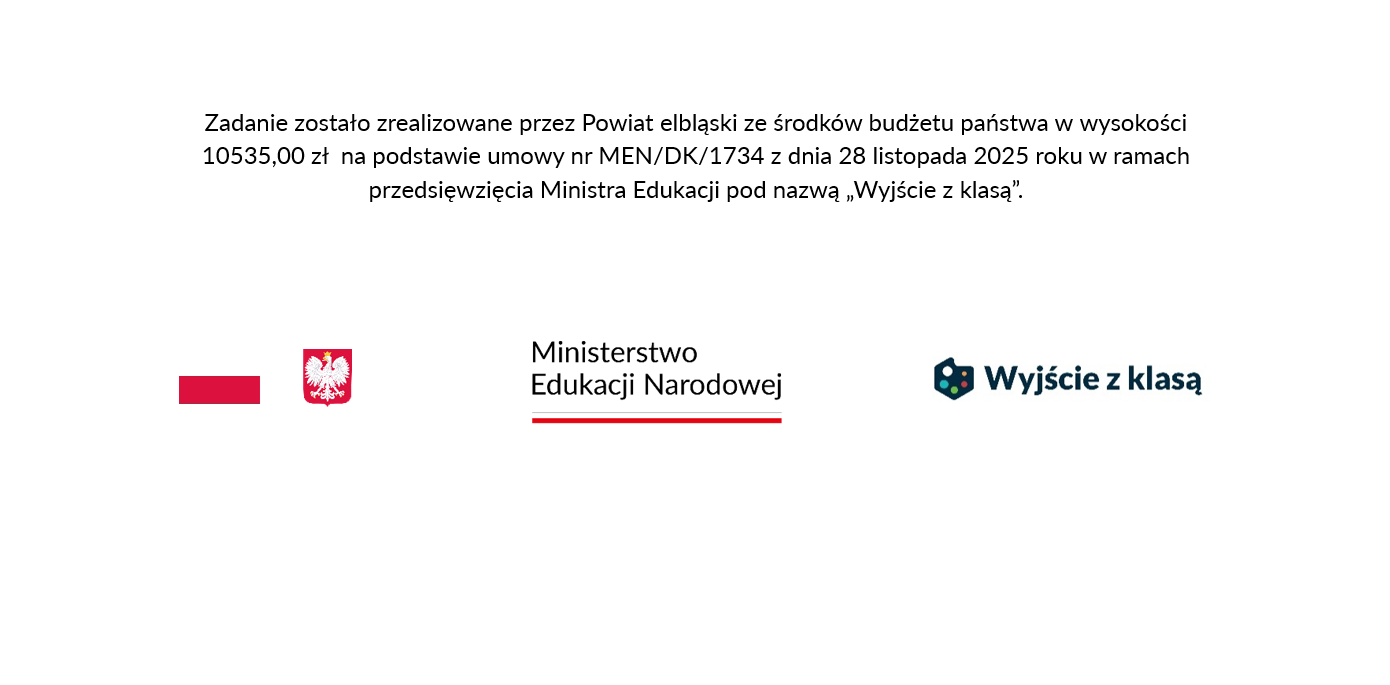 Zadanie zostało zrealizowane przez Powiat elbląski ze środków budżetu państwa w wysokości 10535,00 zł na podstawie umowy nr MEN/DK/1734 z dnia 28 listopada 2025 roku w ramach przedsięwzięcia Ministra Edukacji pod nazwą „Wyjście z klasą”.

Ministerstwo
Edukacji Narodowej

Wyjście z klasą